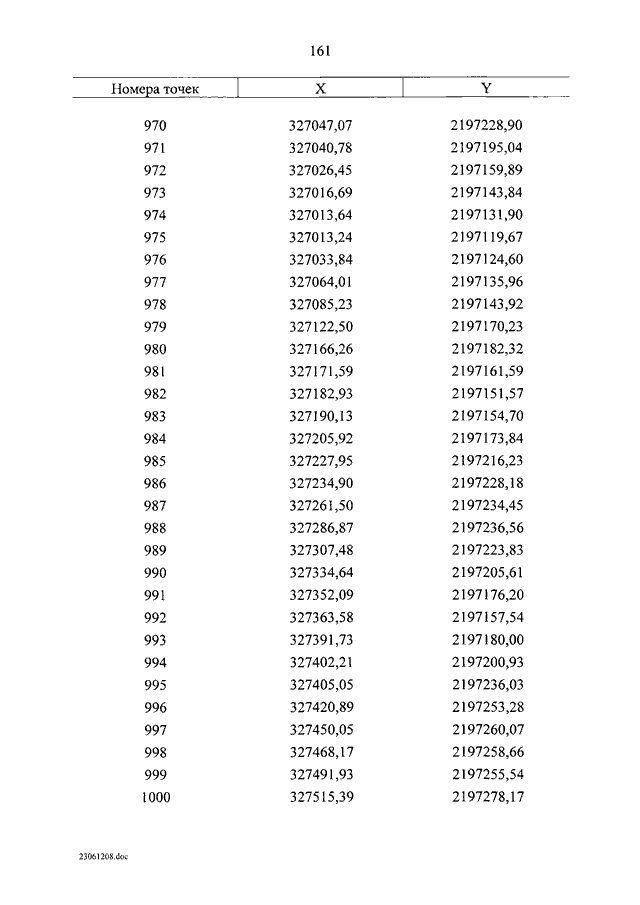 161

| Номера точек | X | Y |
|---|---|---|
| 970 | 327047,07 | 2197228,90 |
| 971 | 327040,78 | 2197195,04 |
| 972 | 327026,45 | 2197159,89 |
| 973 | 327016,69 | 2197143,84 |
| 974 | 327013,64 | 2197131,90 |
| 975 | 327013,24 | 2197119,67 |
| 976 | 327033,84 | 2197124,60 |
| 977 | 327064,01 | 2197135,96 |
| 978 | 327085,23 | 2197143,92 |
| 979 | 327122,50 | 2197170,23 |
| 980 | 327166,26 | 2197182,32 |
| 981 | 327171,59 | 2197161,59 |
| 982 | 327182,93 | 2197151,57 |
| 983 | 327190,13 | 2197154,70 |
| 984 | 327205,92 | 2197173,84 |
| 985 | 327227,95 | 2197216,23 |
| 986 | 327234,90 | 2197228,18 |
| 987 | 327261,50 | 2197234,45 |
| 988 | 327286,87 | 2197236,56 |
| 989 | 327307,48 | 2197223,83 |
| 990 | 327334,64 | 2197205,61 |
| 991 | 327352,09 | 2197176,20 |
| 992 | 327363,58 | 2197157,54 |
| 993 | 327391,73 | 2197180,00 |
| 994 | 327402,21 | 2197200,93 |
| 995 | 327405,05 | 2197236,03 |
| 996 | 327420,89 | 2197253,28 |
| 997 | 327450,05 | 2197260,07 |
| 998 | 327468,17 | 2197258,66 |
| 999 | 327491,93 | 2197255,54 |
| 1000 | 327515,39 | 2197278,17 |

23061208.doc